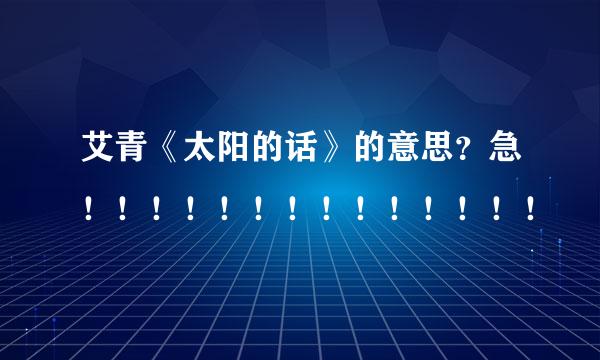 艾青《太阳的话》的意思?急！！！！！！！！！！！！！！